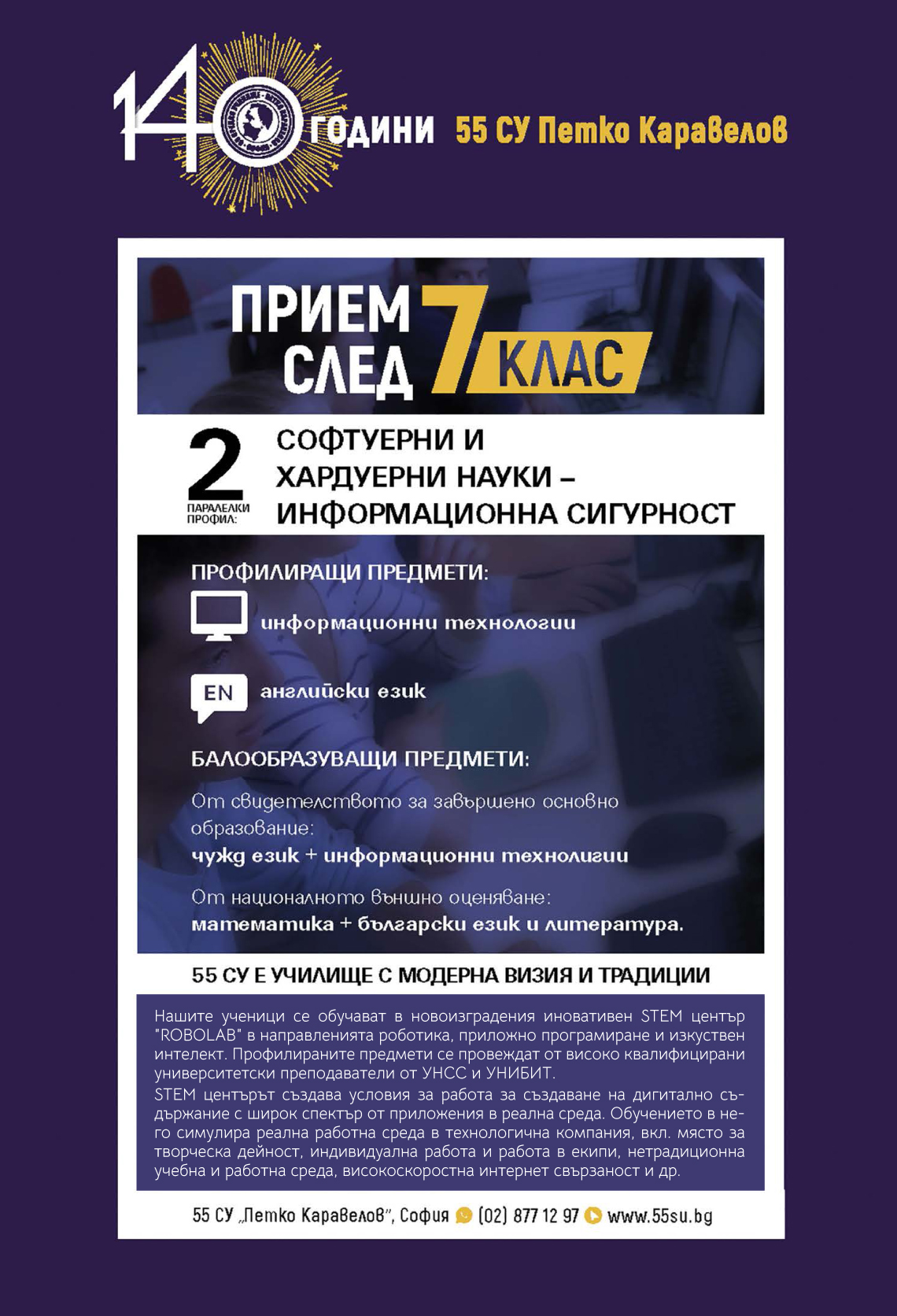 140 ГОДИНИ 55 СУ Петко Каравелов

ПРИЕМ СЛЕД 7 КЛАС

2 ПАРАЛЕЛКИ ПРОФИЛ: СОФТУЕРНИ И ХАРДУЕРНИ НАУКИ – ИНФОРМАЦИОННА СИГУРНОСТ

ПРОФИЛИРАЩИ ПРЕДМЕТИ:

информационни технологии

EN английски език

БАЛООБРАЗУВАЩИ ПРЕДМЕТИ:

От свидетелството за завършено основно образование:
чужд език + информационни технолигии

От националното външно оценяване:
математика + български език и литература.

55 СУ Е УЧИЛИЩЕ С МОДЕРНА ВИЗИЯ И ТРАДИЦИИ

Нашите ученици се обучават в новоизградения иновативен STEM център "ROBOLAB" в направленията роботика, приложно програмиране и изкуствен интелект. Профилираните предмети се провеждат от високо квалифицирани университетски преподаватели от УНСС и УНИБИТ.
STEM центърът създава условия за работа за създаване на дигитално съдържание с широк спектър от приложения в реална среда. Обучението в него симулира реална работна среда в технологична компания, вкл. място за творческа дейност, индивидуална работа и работа в екипи, нетрадиционна учебна и работна среда, високоскоростна интернет свързаност и др.

55 СУ „Петко Каравелов", София (02) 877 12 97 www.55su.bg